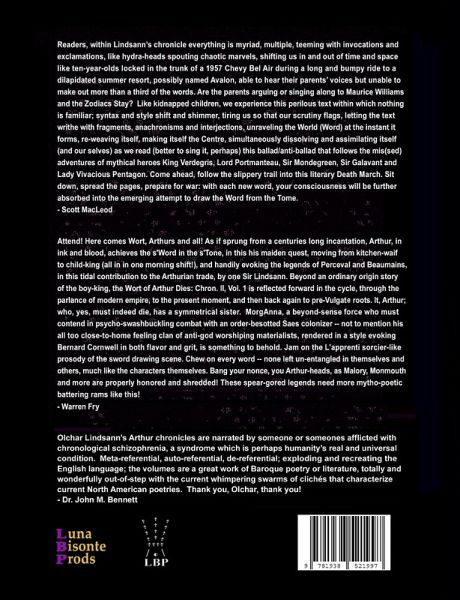 Readers, within Lindsann's chronicle everything is myriad, multiple, teeming with invocations and exclamations, like hydra-heads spouting chaotic marvels, shifting us in and out of time and space like ten-year-olds locked in the trunk of a 1957 Chevy Bel Air during a long and bumpy ride to a dilapidated summer resort, possibly named Avalon, able to hear their parents' voices but unable to make out more than a third of the words. Are the parents arguing or singing along to Maurice Williams and the Zodiacs Stay? Like kidnapped children, we experience this perilous text within which nothing is familiar; syntax and style shift and shimmer, tiring us so that our scrutiny flags, letting the text writhe with fragments, anachronisms and interjections, unraveling the World (Word) at the instant it forms, re-weaving itself, making itself the Centre, simultaneously dissolving and assimilating itself (and our selves) as we read (better to sing it, perhaps) this ballad/anti-ballad that follows the mis(sed) adventures of mythical heroes King Verdegris, Lord Portmanteau, Sir Mondegreen, Sir Galavant and Lady Vivacious Pentagon. Come ahead, follow the slippery trail into this literary Death March. Sit down, spread the pages, prepare for war: with each new word, your consciousness will be further absorbed into the emerging attempt to draw the Word from the Tome.
- Scott MacLeod

Attend! Here comes Wort, Arthurs and all! As if sprung from a centuries long incantation, Arthur, in ink and blood, achieves the s'Word in the s'Tone, in this his maiden quest, moving from kitchen-waif to child-king (all in in one morning shift!), and handily evoking the legends of Perceval and Beaumains, in this tidal contribution to the Arthurian trade, by one Sir Lindsann. Beyond an ordinary origin story of the boy-king, the Wort of Arthur Dies: Chron. II, Vol. 1 is reflected forward in the cycle, through the parlance of modern empire, to the present moment, and then back again to pre-Vulgate roots. It, Arthur; who, yes, must indeed die, has a symmetrical sister. MorgAnna, a beyond-sense force who must contend in psycho-swashbuckling combat with an order-besotted Saes colonizer -- not to mention his all too close-to-home feeling clan of anti-god worshiping materialists, rendered in a style evoking Bernard Cornwell in both flavor and grit, is something to behold. Jam on the L'apprenti sorcier-like prosody of the sword drawing scene. Chew on every word -- none left un-entangled in themselves and others, much like the characters themselves. Bang your nonce, you Arthur-heads, as Malory, Monmouth and more are properly honored and shredded! These spear-gored legends need more mytho-poetic battering rams like this!
- Warren Fry

Olchar Lindsann's Arthur chronicles are narrated by someone or someones afflicted with chronological schizophrenia, a syndrome which is perhaps humanity's real and universal condition. Meta-referential, auto-referential, de-referential; exploding and recreating the English language; the volumes are a great work of Baroque poetry or literature, totally and wonderfully out-of-step with the current whimpering swarms of clichés that characterize current North American poetries. Thank you, Olchar, thank you!
- Dr. John M. Bennett

Luna
Bisonte
Prods

LBP

9 781938 521997